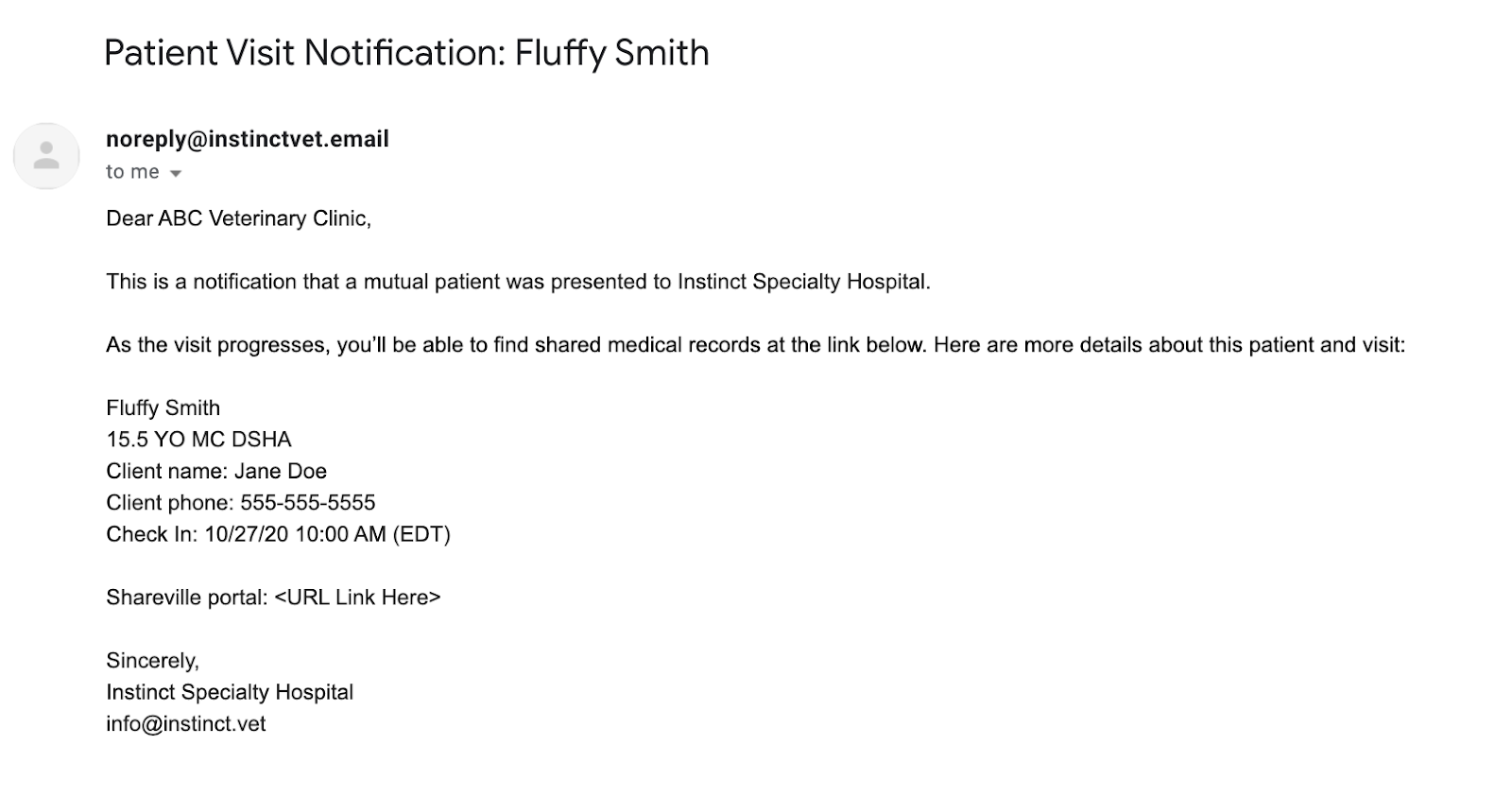 Patient Visit Notification: Fluffy Smith

noreply@instinctvet.email
to me

Dear ABC Veterinary Clinic,

This is a notification that a mutual patient was presented to Instinct Specialty Hospital.

As the visit progresses, you'll be able to find shared medical records at the link below. Here are more details about this patient and visit:

Fluffy Smith
15.5 YO MC DSHA
Client name: Jane Doe
Client phone: 555-555-5555
Check In: 10/27/20 10:00 AM (EDT)

Shareville portal: <URL Link Here>

Sincerely,
Instinct Specialty Hospital
info@instinct.vet